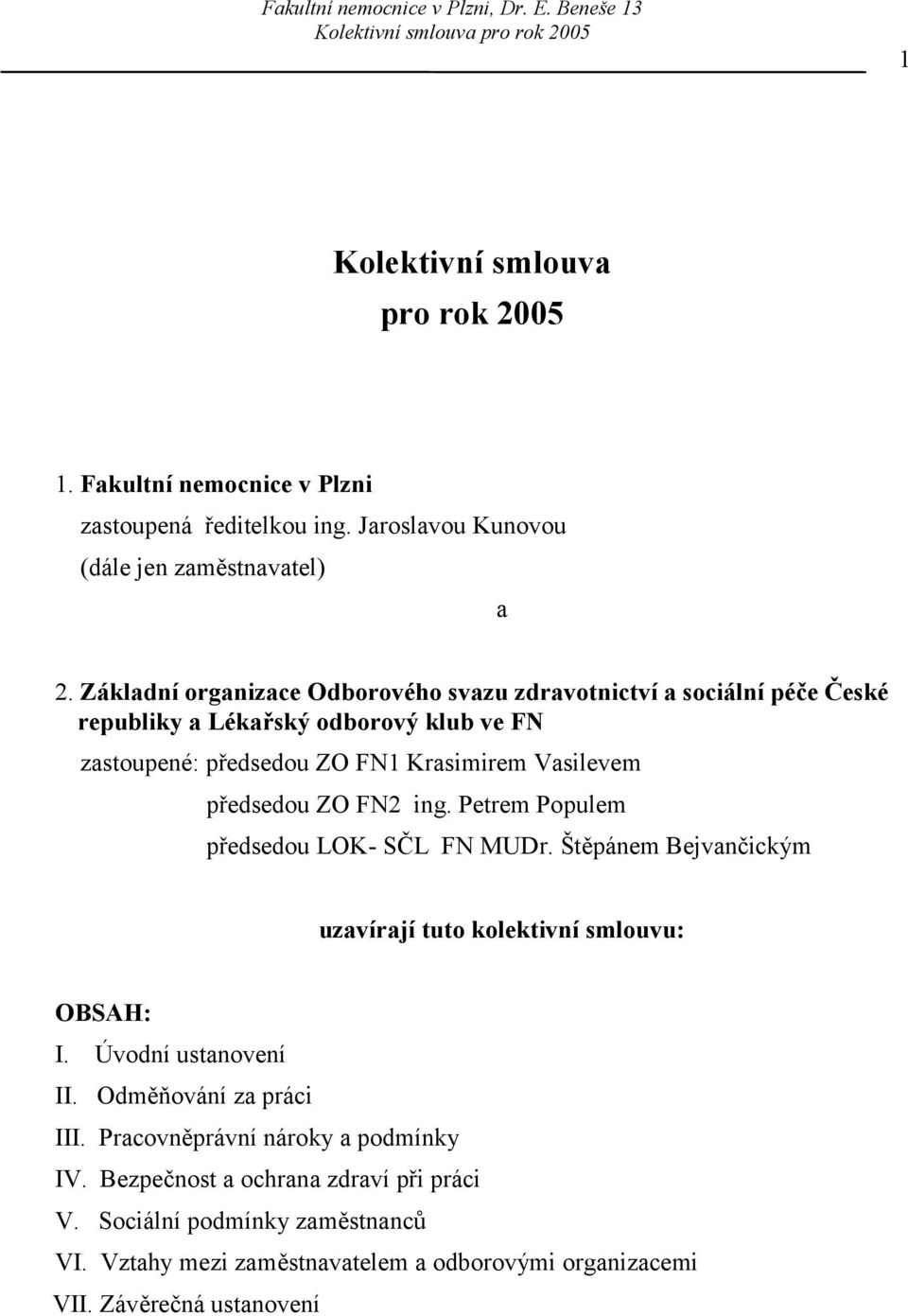 Fakultní nemocnice v Plzni, Dr. E. Beneše 13
Kolektivní smlouva pro rok 2005

1

Kolektivní smlouva
pro rok 2005

1. Fakultní nemocnice v Plzni
zastoupená ředitelkou ing. Jaroslavou Kunovou
(dále jen zaměstnavatel)

a

2. Základní organizace Odborového svazu zdravotnictví a sociální péče České republiky a Lékařský odborový klub ve FN
zastoupené: předsedou ZO FN1 Krasimirem Vasilevem
předsedou ZO FN2 ing. Petrem Populem
předsedou LOK- SČL FN MUDr. Štěpánem Bejvančickým

uzavírají tuto kolektivní smlouvu:

OBSAH:
I. Úvodní ustanovení
II. Odměňování za práci
III. Pracovněprávní nároky a podmínky
IV. Bezpečnost a ochrana zdraví při práci
V. Sociální podmínky zaměstnanců
VI. Vztahy mezi zaměstnavatelem a odborovými organizacemi
VII. Závěrečná ustanovení